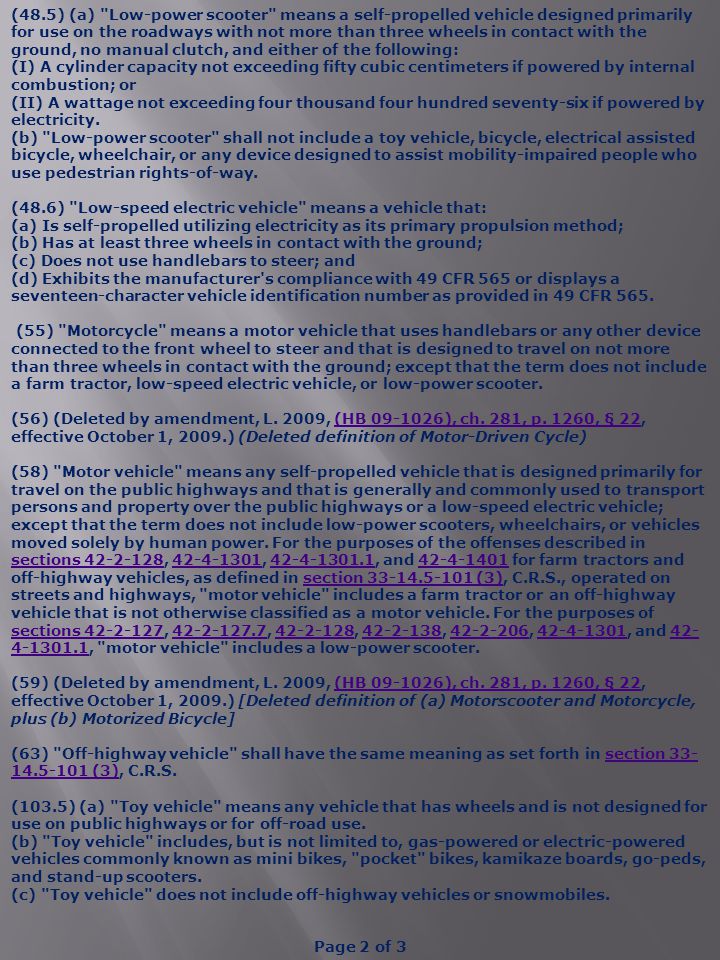 (48.5) (a) "Low-power scooter" means a self-propelled vehicle designed primarily for use on the roadways with not more than three wheels in contact with the ground, no manual clutch, and either of the following:
(I) A cylinder capacity not exceeding fifty cubic centimeters if powered by internal combustion; or
(II) A wattage not exceeding four thousand four hundred seventy-six if powered by electricity.
(b) "Low-power scooter" shall not include a toy vehicle, bicycle, electrical assisted bicycle, wheelchair, or any device designed to assist mobility-impaired people who use pedestrian rights-of-way.

(48.6) "Low-speed electric vehicle" means a vehicle that:
(a) Is self-propelled utilizing electricity as its primary propulsion method;
(b) Has at least three wheels in contact with the ground;
(c) Does not use handlebars to steer; and
(d) Exhibits the manufacturer's compliance with 49 CFR 565 or displays a seventeen-character vehicle identification number as provided in 49 CFR 565.

(55) "Motorcycle" means a motor vehicle that uses handlebars or any other device connected to the front wheel to steer and that is designed to travel on not more than three wheels in contact with the ground; except that the term does not include a farm tractor, low-speed electric vehicle, or low-power scooter.

(56) (Deleted by amendment, L. 2009, (HB 09-1026), ch. 281, p. 1260, § 22, effective October 1, 2009.) (Deleted definition of Motor-Driven Cycle)

(58) "Motor vehicle" means any self-propelled vehicle that is designed primarily for travel on the public highways and that is generally and commonly used to transport persons and property over the public highways or a low-speed electric vehicle; except that the term does not include low-power scooters, wheelchairs, or vehicles moved solely by human power. For the purposes of the offenses described in sections 42-2-128, 42-4-1301, 42-4-1301.1, and 42-4-1401 for farm tractors and off-highway vehicles, as defined in section 33-14.5-101 (3), C.R.S., operated on streets and highways, "motor vehicle" includes a farm tractor or an off-highway vehicle that is not otherwise classified as a motor vehicle. For the purposes of sections 42-2-127, 42-2-127.7, 42-2-128, 42-2-138, 42-2-206, 42-4-1301, and 42-4-1301.1, "motor vehicle" includes a low-power scooter.

(59) (Deleted by amendment, L. 2009, (HB 09-1026), ch. 281, p. 1260, § 22, effective October 1, 2009.) [Deleted definition of (a) Motorscooter and Motorcycle, plus (b) Motorized Bicycle]

(63) "Off-highway vehicle" shall have the same meaning as set forth in section 33-14.5-101 (3), C.R.S.

(103.5) (a) "Toy vehicle" means any vehicle that has wheels and is not designed for use on public highways or for off-road use.
(b) "Toy vehicle" includes, but is not limited to, gas-powered or electric-powered vehicles commonly known as mini bikes, "pocket" bikes, kamikaze boards, go-peds, and stand-up scooters.
(c) "Toy vehicle" does not include off-highway vehicles or snowmobiles.

Page 2 of 3